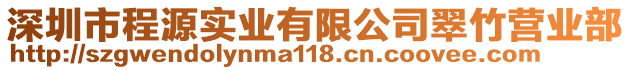 深圳市程源实业有限公司翠竹营业部
http://szgwendolynma118.cn.coovee.com